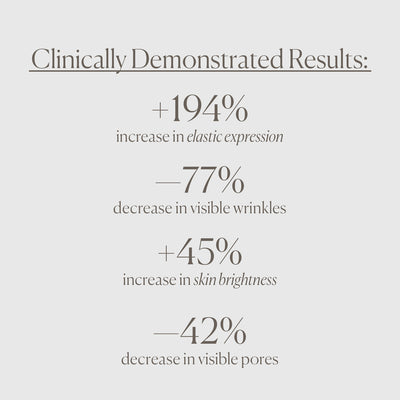 Clinically Demonstrated Results:

+194%
increase in elastic expression

—77%
decrease in visible wrinkles

+45%
increase in skin brightness

—42%
decrease in visible pores